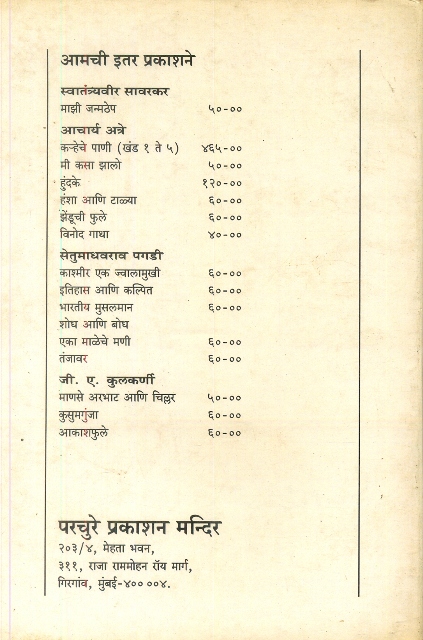 आमची इतर प्रकाशने

स्वातंत्र्यवीर सावरकर
माझी जन्मठेप ५०-००

आचार्य अत्रे
कऱ्हेचे पाणी (खंड १ ते ५) ४६५-००
मी कसा झालो ५०-००
हुंदके १२०-००
हंशा आणि टाळ्या ६०-००
झेंडूची फुले ६०-००
विनोद गाथा ४०-००

सेतुमाधवराव पगडी
काश्मीर एक ज्वालामुखी ६०-००
इतिहास आणि कल्पित ६०-००
भारतीय मुसलमान ६०-००
शोध आणि बोध
एका माळेचे मणी ६०-००
तंजावर ६०-००

जी. ए. कुलकर्णी
माणसे अरभाट आणि चिल्लर ५०-००
कुसुमगुंजा ६०-००
आकाशफुले ६०-००

परचुरे प्रकाशन मन्दिर
२०३/४, मेहता भवन,
३११, राजा राममोहन रॉय मार्ग,
गिरगांव, मुंबई-४०० ००४.